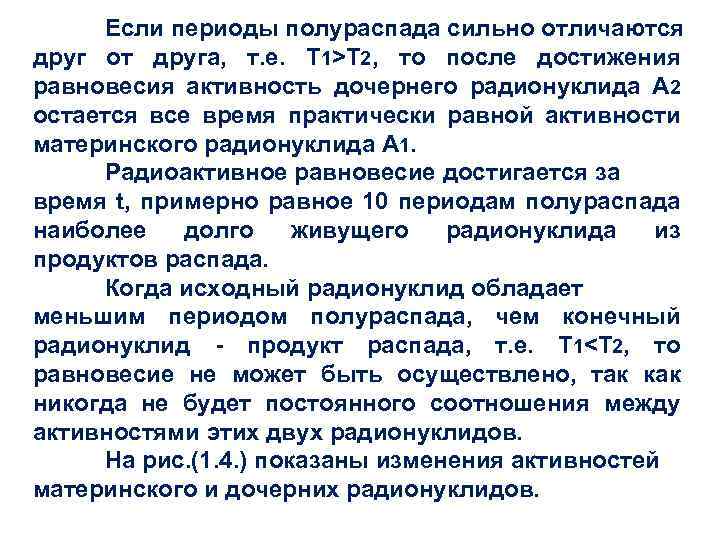 Если периоды полураспада сильно отличаются друг от друга, т.е. $T_1>T_2$, то после достижения равновесия активность дочернего радионуклида $A_2$ остается все время практически равной активности материнского радионуклида $A_1$.

Радиоактивное равновесие достигается за время t, примерно равное 10 периодам полураспада наиболее долго живущего радионуклида из продуктов распада.

Когда исходный радионуклид обладает меньшим периодом полураспада, чем конечный радионуклид - продукт распада, т.е. $T_1<T_2$, то равновесие не может быть осуществлено, так как никогда не будет постоянного соотношения между активностями этих двух радионуклидов.

На рис.(1.4.) показаны изменения активностей материнского и дочерних радионуклидов.